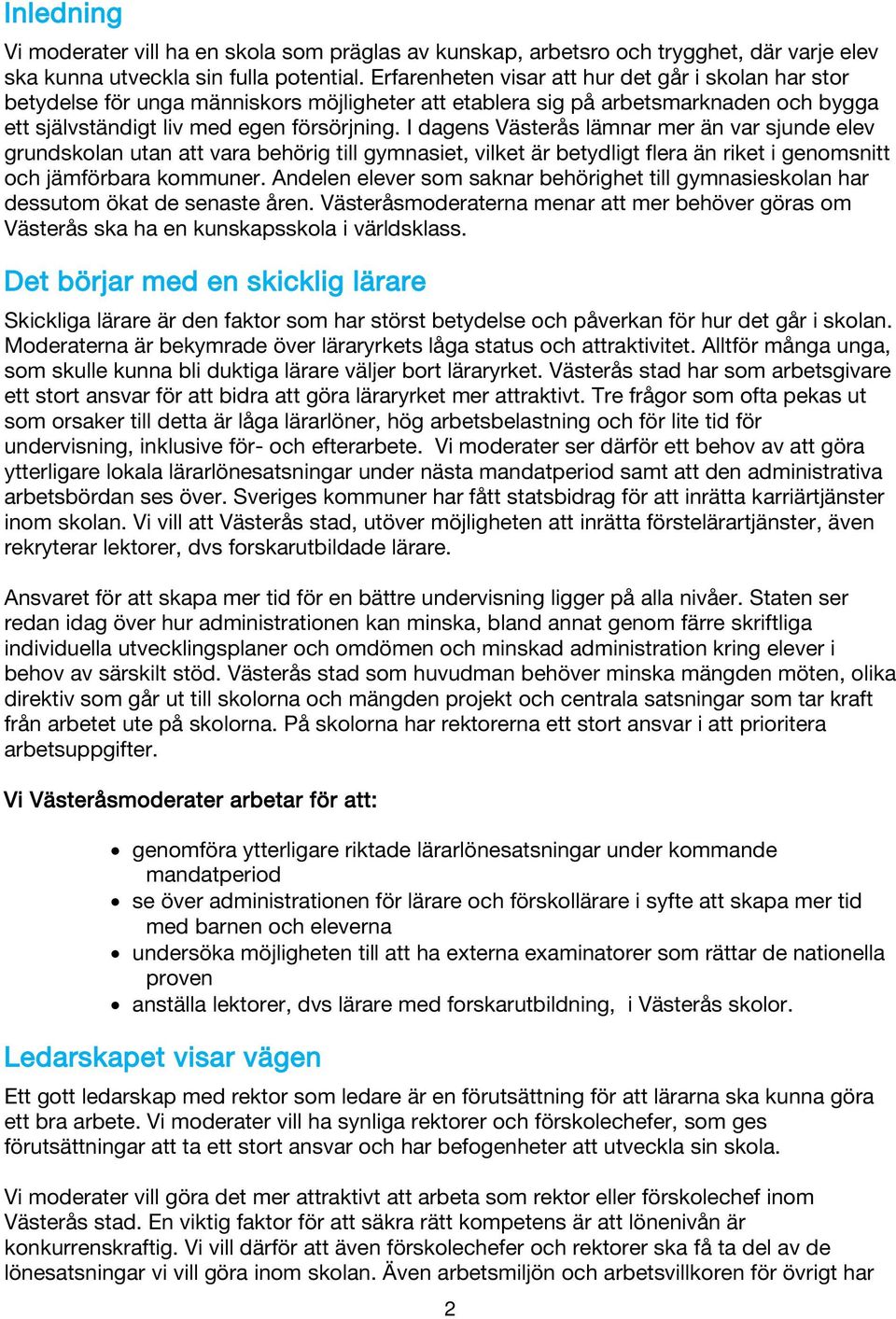 Inledning

Vi moderater vill ha en skola som präglas av kunskap, arbetsro och trygghet, där varje elev ska kunna utveckla sin fulla potential. Erfarenheten visar att hur det går i skolan har stor betydelse för unga människors möjligheter att etablera sig på arbetsmarknaden och bygga ett självständigt liv med egen försörjning. I dagens Västerås lämnar mer än var sjunde elev grundskolan utan att vara behörig till gymnasiet, vilket är betydligt flera än riket i genomsnitt och jämförbara kommuner. Andelen elever som saknar behörighet till gymnasieskolan har dessutom ökat de senaste åren. Västeråsmoderaterna menar att mer behöver göras om Västerås ska ha en kunskapsskola i världsklass.

Det börjar med en skicklig lärare

Skickliga lärare är den faktor som har störst betydelse och påverkan för hur det går i skolan. Moderaterna är bekymrade över läraryrkets låga status och attraktivitet. Alltför många unga, som skulle kunna bli duktiga lärare väljer bort läraryrket. Västerås stad har som arbetsgivare ett stort ansvar för att bidra att göra läraryrket mer attraktivt. Tre frågor som ofta pekas ut som orsaker till detta är låga lärarlöner, hög arbetsbelastning och för lite tid för undervisning, inklusive för- och efterarbete. Vi moderater ser därför ett behov av att göra ytterligare lokala lärarlönesatsningar under nästa mandatperiod samt att den administrativa arbetsbördan ses över. Sveriges kommuner har fått statsbidrag för att inrätta karriärtjänster inom skolan. Vi vill att Västerås stad, utöver möjligheten att inrätta förstelärartjänster, även rekryterar lektorer, dvs forskarutbildade lärare.

Ansvaret för att skapa mer tid för en bättre undervisning ligger på alla nivåer. Staten ser redan idag över hur administrationen kan minska, bland annat genom färre skriftliga individuella utvecklingsplaner och omdömen och minskad administration kring elever i behov av särskilt stöd. Västerås stad som huvudman behöver minska mängden möten, olika direktiv som går ut till skolorna och mängden projekt och centrala satsningar som tar kraft från arbetet ute på skolorna. På skolorna har rektorerna ett stort ansvar i att prioritera arbetsuppgifter.

Vi Västeråsmoderater arbetar för att:

• genomföra ytterligare riktade lärarlönesatsningar under kommande mandatperiod
• se över administrationen för lärare och förskollärare i syfte att skapa mer tid med barnen och eleverna
• undersöka möjligheten till att ha externa examinatorer som rättar de nationella proven
• anställa lektorer, dvs lärare med forskarutbildning, i Västerås skolor.

Ledarskapet visar vägen

Ett gott ledarskap med rektor som ledare är en förutsättning för att lärarna ska kunna göra ett bra arbete. Vi moderater vill ha synliga rektorer och förskolechefer, som ges förutsättningar att ta ett stort ansvar och har befogenheter att utveckla sin skola.

Vi moderater vill göra det mer attraktivt att arbeta som rektor eller förskolechef inom Västerås stad. En viktig faktor för att säkra rätt kompetens är att lönenivån är konkurrenskraftig. Vi vill därför att även förskolechefer och rektorer ska få ta del av de lönesatsningar vi vill göra inom skolan. Även arbetsmiljön och arbetsvillkoren för övrigt har

2